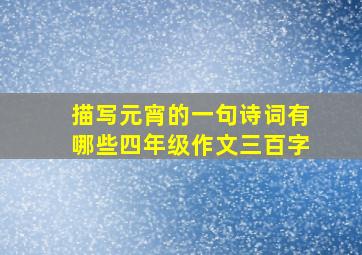 描写元宵的一句诗词有哪些四年级作文三百字